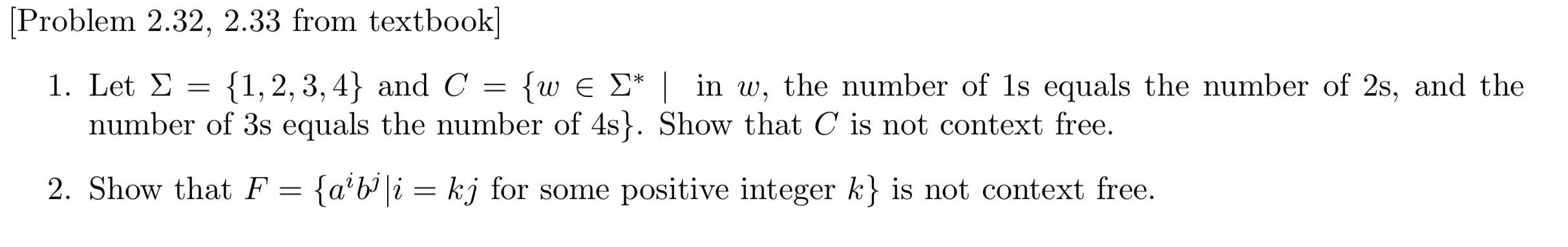 [Problem 2.32, 2.33 from textbook]

1. Let $\Sigma = \{1, 2, 3, 4\}$ and $C = \{w \in \Sigma^* \mid$ in $w$, the number of 1s equals the number of 2s, and the number of 3s equals the number of 4s$\}$. Show that $C$ is not context free.

2. Show that $F = \{a^i b^j | i = kj$ for some positive integer $k\}$ is not context free.